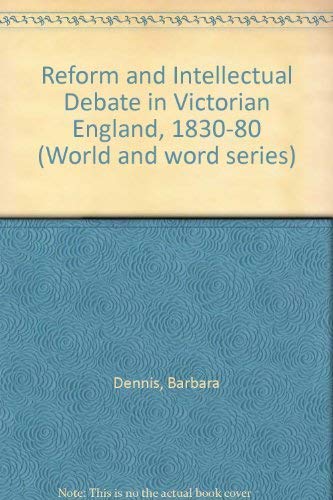 Reform and Intellectual Debate in Victorian England, 1830-80 (World and word series)

Dennis, Barbara

Note: This is no the actual book cover